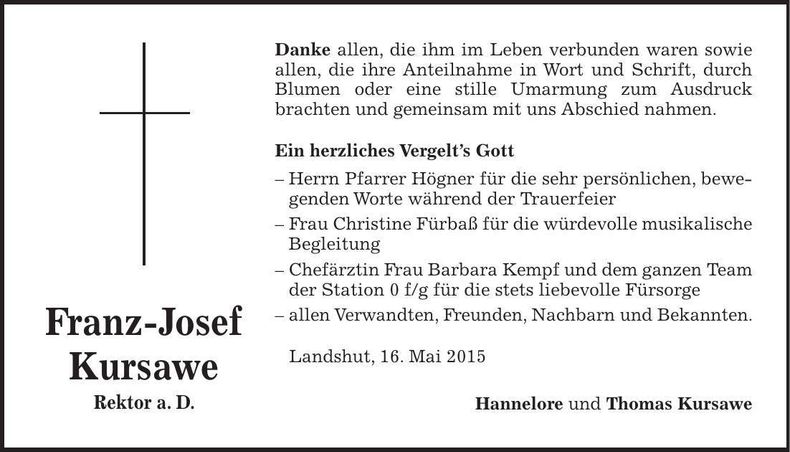 Franz-Josef Kursawe

Rektor a. D.

Danke allen, die ihm im Leben verbunden waren sowie allen, die ihre Anteilnahme in Wort und Schrift, durch Blumen oder eine stille Umarmung zum Ausdruck brachten und gemeinsam mit uns Abschied nahmen.

Ein herzliches Vergelt's Gott

– Herrn Pfarrer Högner für die sehr persönlichen, bewegenden Worte während der Trauerfeier
– Frau Christine Fürbaß für die würdevolle musikalische Begleitung
– Chefärztin Frau Barbara Kempf und dem ganzen Team der Station 0 f/g für die stets liebevolle Fürsorge
– allen Verwandten, Freunden, Nachbarn und Bekannten.

Landshut, 16. Mai 2015

Hannelore und Thomas Kursawe